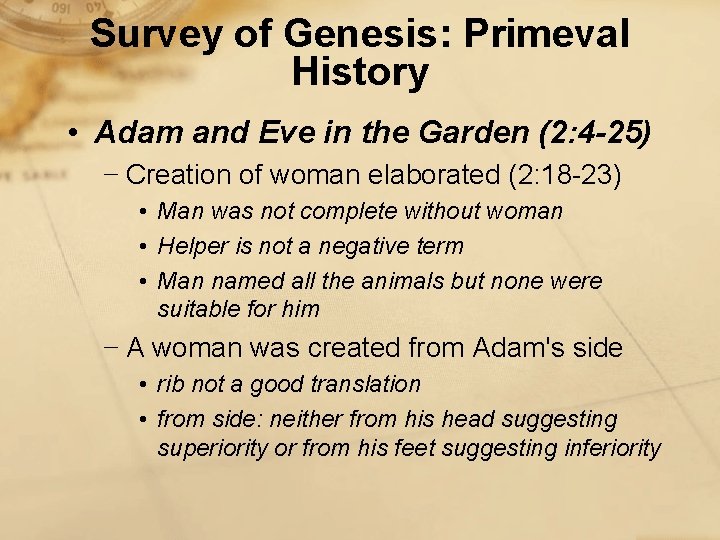 Survey of Genesis: Primeval History

• Adam and Eve in the Garden (2:4-25)
– Creation of woman elaborated (2:18-23)
• Man was not complete without woman
• Helper is not a negative term
• Man named all the animals but none were suitable for him
– A woman was created from Adam's side
• rib not a good translation
• from side: neither from his head suggesting superiority or from his feet suggesting inferiority